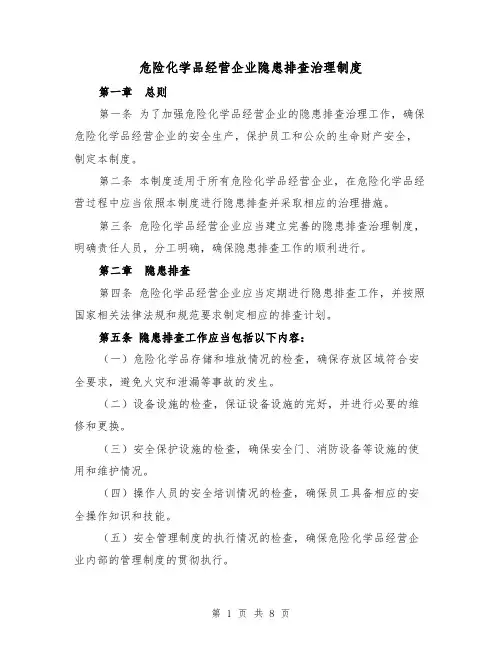 危险化学品经营企业隐患排查治理制度

第一章 总则

第一条 为了加强危险化学品经营企业的隐患排查治理工作，确保危险化学品经营企业的安全生产，保护员工和公众的生命财产安全，制定本制度。

第二条 本制度适用于所有危险化学品经营企业，在危险化学品经营过程中应当依照本制度进行隐患排查并采取相应的治理措施。

第三条 危险化学品经营企业应当建立完善的隐患排查治理制度，明确责任人员，分工明确，确保隐患排查工作的顺利进行。

第二章 隐患排查

第四条 危险化学品经营企业应当定期进行隐患排查工作，并按照国家相关法律法规和规范要求制定相应的排查计划。

第五条 隐患排查工作应当包括以下内容：

（一）危险化学品存储和堆放情况的检查，确保存放区域符合安全要求，避免火灾和泄漏等事故的发生。

（二）设备设施的检查，保证设备设施的完好，并进行必要的维修和更换。

（三）安全保护设施的检查，确保安全门、消防设备等设施的使用和维护情况。

（四）操作人员的安全培训情况的检查，确保员工具备相应的安全操作知识和技能。

（五）安全管理制度的执行情况的检查，确保危险化学品经营企业内部的管理制度的贯彻执行。

第 1 页 共 8 页